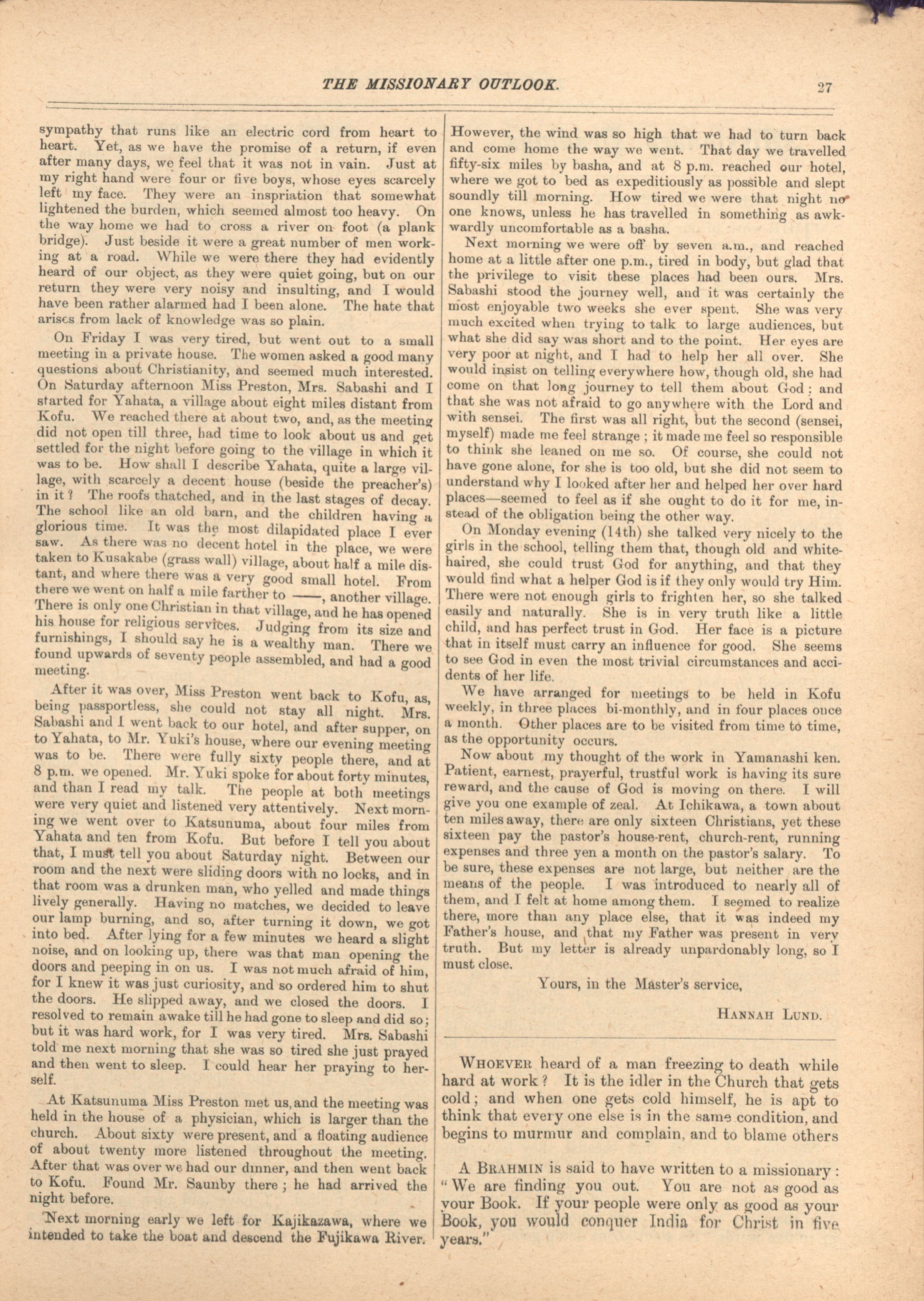 THE MISSIONARY OUTLOOK. 27

sympathy that runs like an electric cord from heart to heart. Yet, as we have the promise of a return, if even after many days, we feel that it was not in vain. Just at my right hand were four or five boys, whose eyes scarcely left my face. They were an inspriation that somewhat lightened the burden, which seemed almost too heavy. On the way home we had to cross a river on foot (a plank bridge). Just beside it were a great number of men working at a road. While we were there they had evidently heard of our object, as they were quiet going, but on our return they were very noisy and insulting, and I would have been rather alarmed had I been alone. The hate that arises from lack of knowledge was so plain.

On Friday I was very tired, but went out to a small meeting in a private house. The women asked a good many questions about Christianity, and seemed much interested. On Saturday afternoon Miss Preston, Mrs. Sabashi and I started for Yahata, a village about eight miles distant from Kofu. We reached there at about two, and, as the meeting did not open till three, had time to look about us and get settled for the night before going to the village in which it was to be. How shall I describe Yahata, quite a large village, with scarcely a decent house (beside the preacher's) in it? The roofs thatched, and in the last stages of decay. The school like an old barn, and the children having a glorious time. It was the most dilapidated place I ever saw. As there was no decent hotel in the place, we were taken to Kusakabe (grass wall) village, about half a mile distant, and where there was a very good small hotel. From there we went on half a mile farther to ——, another village. There is only one Christian in that village, and he has opened his house for religious services. Judging from its size and furnishings, I should say he is a wealthy man. There we found upwards of seventy people assembled, and had a good meeting.

After it was over, Miss Preston went back to Kofu, as, being passportless, she could not stay all night. Mrs. Sabashi and I went back to our hotel, and after supper, on to Yahata, to Mr. Yuki's house, where our evening meeting was to be. There were fully sixty people there, and at 8 p.m. we opened. Mr. Yuki spoke for about forty minutes, and than I read my talk. The people at both meetings were very quiet and listened very attentively. Next morning we went over to Katsunuma, about four miles from Yahata and ten from Kofu. But before I tell you about that, I must tell you about Saturday night. Between our room and the next were sliding doors with no locks, and in that room was a drunken man, who yelled and made things lively generally. Having no matches, we decided to leave our lamp burning, and so, after turning it down, we got into bed. After lying for a few minutes we heard a slight noise, and on looking up, there was that man opening the doors and peeping in on us. I was not much afraid of him, for I knew it was just curiosity, and so ordered him to shut the doors. He slipped away, and we closed the doors. I resolved to remain awake till he had gone to sleep and did so; but it was hard work, for I was very tired. Mrs. Sabashi told me next morning that she was so tired she just prayed and then went to sleep. I could hear her praying to herself.

At Katsunuma Miss Preston met us, and the meeting was held in the house of a physician, which is larger than the church. About sixty were present, and a floating audience of about twenty more listened throughout the meeting. After that was over we had our dinner, and then went back to Kofu. Found Mr. Saunby there; he had arrived the night before.

Next morning early we left for Kajikazawa, where we intended to take the boat and descend the Fujikawa River. However, the wind was so high that we had to turn back and come home the way we went. That day we travelled fifty-six miles by basha, and at 8 p.m. reached our hotel, where we got to bed as expeditiously as possible and slept soundly till morning. How tired we were that night no one knows, unless he has travelled in something as awkwardly uncomfortable as a basha.

Next morning we were off by seven a.m., and reached home at a little after one p.m., tired in body, but glad that the privilege to visit these places had been ours. Mrs. Sabashi stood the journey well, and it was certainly the most enjoyable two weeks she ever spent. She was very much excited when trying to talk to large audiences, but what she did say was short and to the point. Her eyes are very poor at night, and I had to help her all over. She would insist on telling everywhere how, though old, she had come on that long journey to tell them about God; and that she was not afraid to go anywhere with the Lord and with sensei. The first was all right, but the second (sensei, myself) made me feel strange; it made me feel so responsible to think she leaned on me so. Of course, she could not have gone alone, for she is too old, but she did not seem to understand why I looked after her and helped her over hard places—seemed to feel as if she ought to do it for me, instead of the obligation being the other way.

On Monday evening (14th) she talked very nicely to the girls in the school, telling them that, though old and white-haired, she could trust God for anything, and that they would find what a helper God is if they only would try Him. There were not enough girls to frighten her, so she talked easily and naturally. She is in very truth like a little child, and has perfect trust in God. Her face is a picture that in itself must carry an influence for good. She seems to see God in even the most trivial circumstances and accidents of her life.

We have arranged for meetings to be held in Kofu weekly, in three places bi-monthly, and in four places once a month. Other places are to be visited from time to time, as the opportunity occurs.

Now about my thought of the work in Yamanashi ken. Patient, earnest, prayerful, trustful work is having its sure reward, and the cause of God is moving on there. I will give you one example of zeal. At Ichikawa, a town about ten miles away, there are only sixteen Christians, yet these sixteen pay the pastor's house-rent, church-rent, running expenses and three yen a month on the pastor's salary. To be sure, these expenses are not large, but neither are the means of the people. I was introduced to nearly all of them, and I felt at home among them. I seemed to realize there, more than any place else, that it was indeed my Father's house, and that my Father was present in very truth. But my letter is already unpardonably long, so I must close.

Yours, in the Master's service,

HANNAH LUND.

WHOEVER heard of a man freezing to death while hard at work? It is the idler in the Church that gets cold; and when one gets cold himself, he is apt to think that every one else is in the same condition, and begins to murmur and complain, and to blame others

A BRAHMIN is said to have written to a missionary: "We are finding you out. You are not as good as your Book. If your people were only as good as your Book, you would conquer India for Christ in five years."